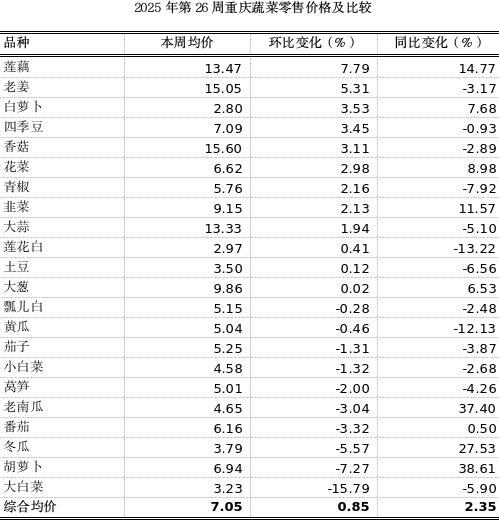 2025 年第 26 周重庆蔬菜零售价格及比较

| 品种 | 本周均价 | 环比变化（%） | 同比变化（%） |
|---|---|---|---|
| 莲藕 | 13.47 | 7.79 | 14.77 |
| 老姜 | 15.05 | 5.31 | -3.17 |
| 白萝卜 | 2.80 | 3.53 | 7.68 |
| 四季豆 | 7.09 | 3.45 | -0.93 |
| 香菇 | 15.60 | 3.11 | -2.89 |
| 花菜 | 6.62 | 2.98 | 8.98 |
| 青椒 | 5.76 | 2.16 | -7.92 |
| 韭菜 | 9.15 | 2.13 | 11.57 |
| 大蒜 | 13.33 | 1.94 | -5.10 |
| 莲花白 | 2.97 | 0.41 | -13.22 |
| 土豆 | 3.50 | 0.12 | -6.56 |
| 大葱 | 9.86 | 0.02 | 6.53 |
| 瓢儿白 | 5.15 | -0.28 | -2.48 |
| 黄瓜 | 5.04 | -0.46 | -12.13 |
| 茄子 | 5.25 | -1.31 | -3.87 |
| 小白菜 | 4.58 | -1.32 | -2.68 |
| 莴笋 | 5.01 | -2.00 | -4.26 |
| 老南瓜 | 4.65 | -3.04 | 37.40 |
| 番茄 | 6.16 | -3.32 | 0.50 |
| 冬瓜 | 3.79 | -5.57 | 27.53 |
| 胡萝卜 | 6.94 | -7.27 | 38.61 |
| 大白菜 | 3.23 | -15.79 | -5.90 |
| 综合均价 | 7.05 | 0.85 | 2.35 |